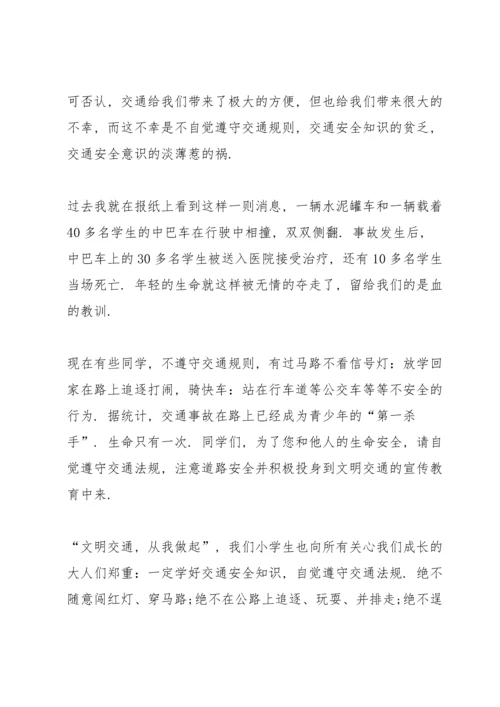 可否认，交通给我们带来了极大的方便，但也给我们带来很大的不幸，而这不幸是不自觉遵守交通规则，交通安全知识的贫乏，交通安全意识的淡薄惹的祸.

过去我就在报纸上看到这样一则消息，一辆水泥罐车和一辆载着40多名学生的中巴车在行驶中相撞，双双侧翻. 事故发生后，中巴车上的30多名学生被送入医院接受治疗，还有10多名学生当场死亡. 年轻的生命就这样被无情的夺走了，留给我们的是血的教训.

现在有些同学，不遵守交通规则，有过马路不看信号灯：放学回家在路上追逐打闹，骑快车：站在行车道等公交车等等不安全的行为. 据统计，交通事故在路上已经成为青少年的“第一杀手”. 生命只有一次. 同学们，为了您和他人的生命安全，请自觉遵守交通法规，注意道路安全并积极投身到文明交通的宣传教育中来.

“文明交通，从我做起”，我们小学生也向所有关心我们成长的大人们郑重：一定学好交通安全知识，自觉遵守交通法规. 绝不随意闯红灯、穿马路;绝不在公路上追逐、玩耍、并排走;绝不逞